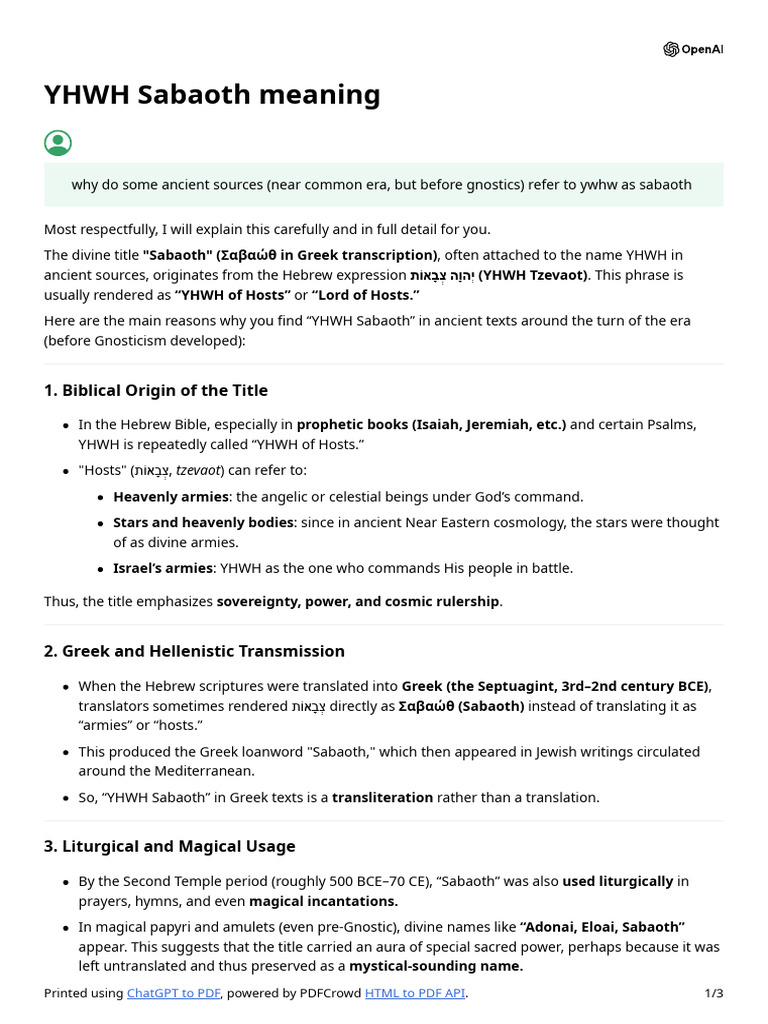 OpenAI

YHWH Sabaoth meaning

why do some ancient sources (near common era, but before gnostics) refer to ywhw as sabaoth

Most respectfully, I will explain this carefully and in full detail for you.

The divine title "Sabaoth" (Σαβαώθ in Greek transcription), often attached to the name YHWH in ancient sources, originates from the Hebrew expression יְהוָה צְבָאוֹת (YHWH Tzevaot). This phrase is usually rendered as "YHWH of Hosts" or "Lord of Hosts."

Here are the main reasons why you find "YHWH Sabaoth" in ancient texts around the turn of the era (before Gnosticism developed):

1. Biblical Origin of the Title

• In the Hebrew Bible, especially in prophetic books (Isaiah, Jeremiah, etc.) and certain Psalms, YHWH is repeatedly called "YHWH of Hosts."
• "Hosts" (צְבָאוֹת, tzevaot) can refer to:
• Heavenly armies: the angelic or celestial beings under God's command.
• Stars and heavenly bodies: since in ancient Near Eastern cosmology, the stars were thought of as divine armies.
• Israel's armies: YHWH as the one who commands His people in battle.

Thus, the title emphasizes sovereignty, power, and cosmic rulership.

2. Greek and Hellenistic Transmission

• When the Hebrew scriptures were translated into Greek (the Septuagint, 3rd–2nd century BCE), translators sometimes rendered צְבָאוֹת directly as Σαβαώθ (Sabaoth) instead of translating it as "armies" or "hosts."
• This produced the Greek loanword "Sabaoth," which then appeared in Jewish writings circulated around the Mediterranean.
• So, "YHWH Sabaoth" in Greek texts is a transliteration rather than a translation.

3. Liturgical and Magical Usage

• By the Second Temple period (roughly 500 BCE–70 CE), "Sabaoth" was also used liturgically in prayers, hymns, and even magical incantations.
• In magical papyri and amulets (even pre-Gnostic), divine names like "Adonai, Eloai, Sabaoth" appear. This suggests that the title carried an aura of special sacred power, perhaps because it was left untranslated and thus preserved as a mystical-sounding name.

Printed using ChatGPT to PDF, powered by PDFCrowd HTML to PDF API. 1/3